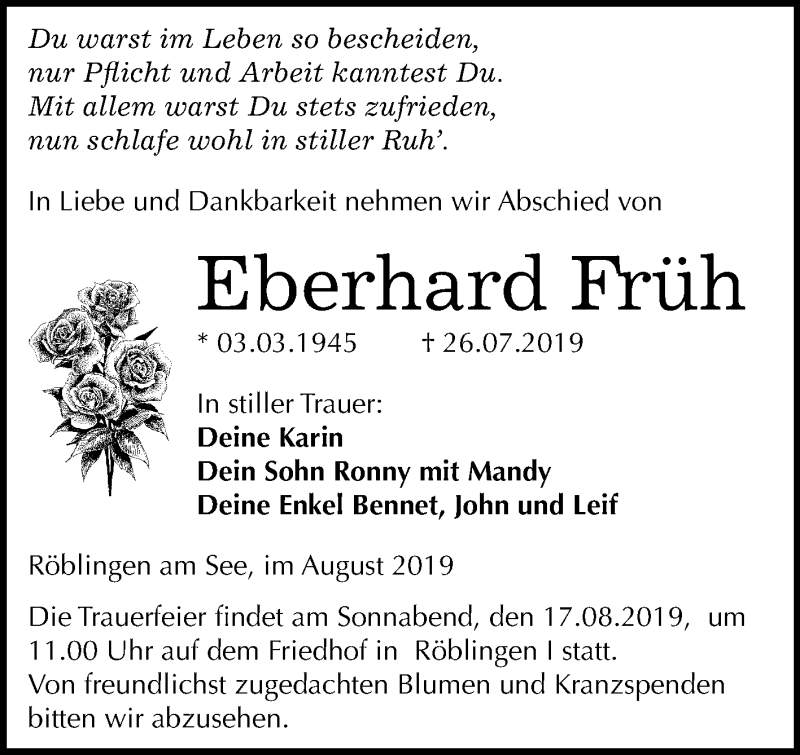 Du warst im Leben so bescheiden,
nur Pflicht und Arbeit kanntest Du.
Mit allem warst Du stets zufrieden,
nun schlafe wohl in stiller Ruh'.

In Liebe und Dankbarkeit nehmen wir Abschied von

Eberhard Früh

* 03.03.1945 † 26.07.2019

In stiller Trauer:
Deine Karin
Dein Sohn Ronny mit Mandy
Deine Enkel Bennet, John und Leif

Röblingen am See, im August 2019

Die Trauerfeier findet am Sonnabend, den 17.08.2019, um 11.00 Uhr auf dem Friedhof in Röblingen I statt.
Von freundlichst zugedachten Blumen und Kranzspenden bitten wir abzusehen.